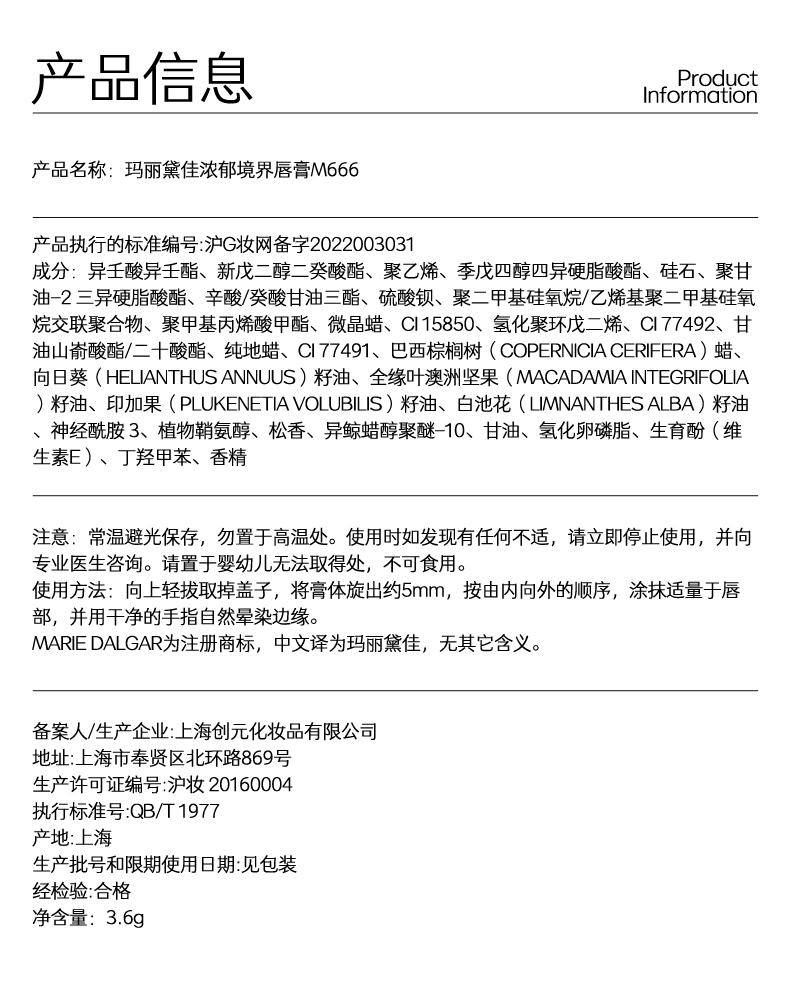 产品信息

Product Information

产品名称：玛丽黛佳浓郁境界唇膏M666

产品执行的标准编号:沪G妆网备字2022003031
成分：异壬酸异壬酯、新戊二醇二癸酸酯、聚乙烯、季戊四醇四异硬脂酸酯、硅石、聚甘油-2 三异硬脂酸酯、辛酸/癸酸甘油三酯、硫酸钡、聚二甲基硅氧烷/乙烯基聚二甲基硅氧烷交联聚合物、聚甲基丙烯酸甲酯、微晶蜡、CI 15850、氢化聚环戊二烯、CI 77492、甘油山嵛酸酯/二十酸酯、纯地蜡、CI 77491、巴西棕榈树（COPERNICIA CERIFERA）蜡、向日葵（HELIANTHUS ANNUUS）籽油、全缘叶澳洲坚果（MACADAMIA INTEGRIFOLIA）籽油、印加果（PLUKENETIA VOLUBILIS）籽油、白池花（LIMNANTHES ALBA）籽油、神经酰胺 3、植物鞘氨醇、松香、异鲸蜡醇聚醚-10、甘油、氢化卵磷脂、生育酚（维生素E）、丁羟甲苯、香精

注意：常温避光保存，勿置于高温处。使用时如发现有任何不适，请立即停止使用，并向专业医生咨询。请置于婴幼儿无法取得处，不可食用。
使用方法：向上轻拔取掉盖子，将膏体旋出约5mm，按由内向外的顺序，涂抹适量于唇部，并用干净的手指自然晕染边缘。
MARIE DALGAR为注册商标，中文译为玛丽黛佳，无其它含义。

备案人/生产企业:上海创元化妆品有限公司
地址:上海市奉贤区北环路869号
生产许可证编号:沪妆 20160004
执行标准号:QB/T 1977
产地:上海
生产批号和限期使用日期:见包装
经检验:合格
净含量：3.6g